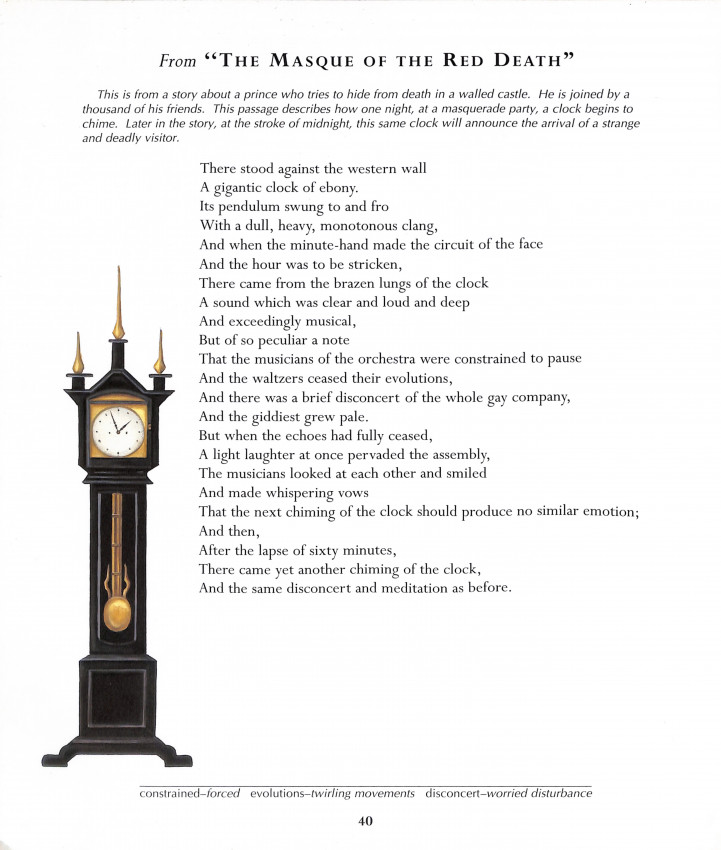 From "THE MASQUE OF THE RED DEATH"

This is from a story about a prince who tries to hide from death in a walled castle. He is joined by a thousand of his friends. This passage describes how one night, at a masquerade party, a clock begins to chime. Later in the story, at the stroke of midnight, this same clock will announce the arrival of a strange and deadly visitor.

There stood against the western wall
A gigantic clock of ebony.
Its pendulum swung to and fro
With a dull, heavy, monotonous clang,
And when the minute-hand made the circuit of the face
And the hour was to be stricken,
There came from the brazen lungs of the clock
A sound which was clear and loud and deep
And exceedingly musical,
But of so peculiar a note
That the musicians of the orchestra were constrained to pause
And the waltzers ceased their evolutions,
And there was a brief disconcert of the whole gay company,
And the giddiest grew pale.
But when the echoes had fully ceased,
A light laughter at once pervaded the assembly,
The musicians looked at each other and smiled
And made whispering vows
That the next chiming of the clock should produce no similar emotion;
And then,
After the lapse of sixty minutes,
There came yet another chiming of the clock,
And the same disconcert and meditation as before.

constrained–forced evolutions–twirling movements disconcert–worried disturbance

40